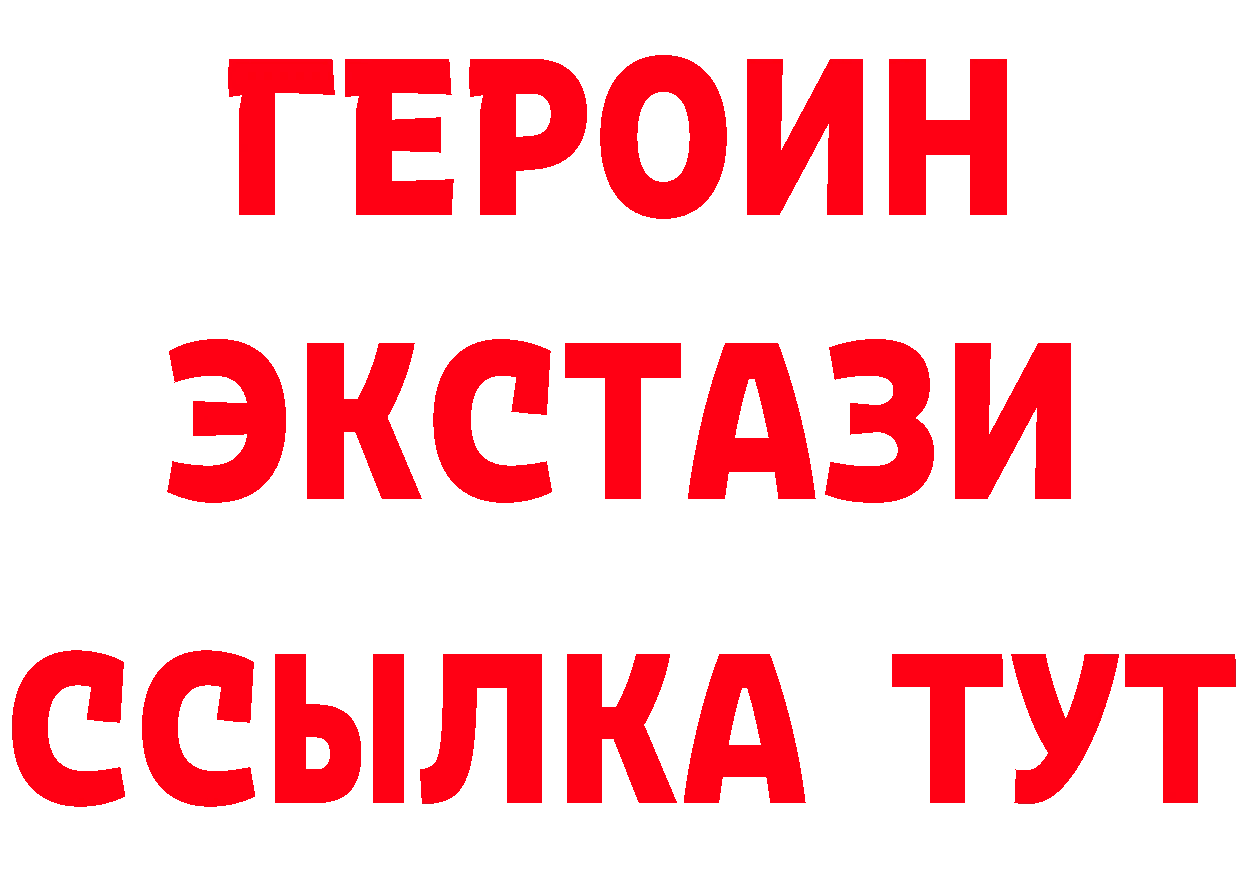 ГЕРОИН ЭКСТАЗИ ССЫЛКА ТУТ